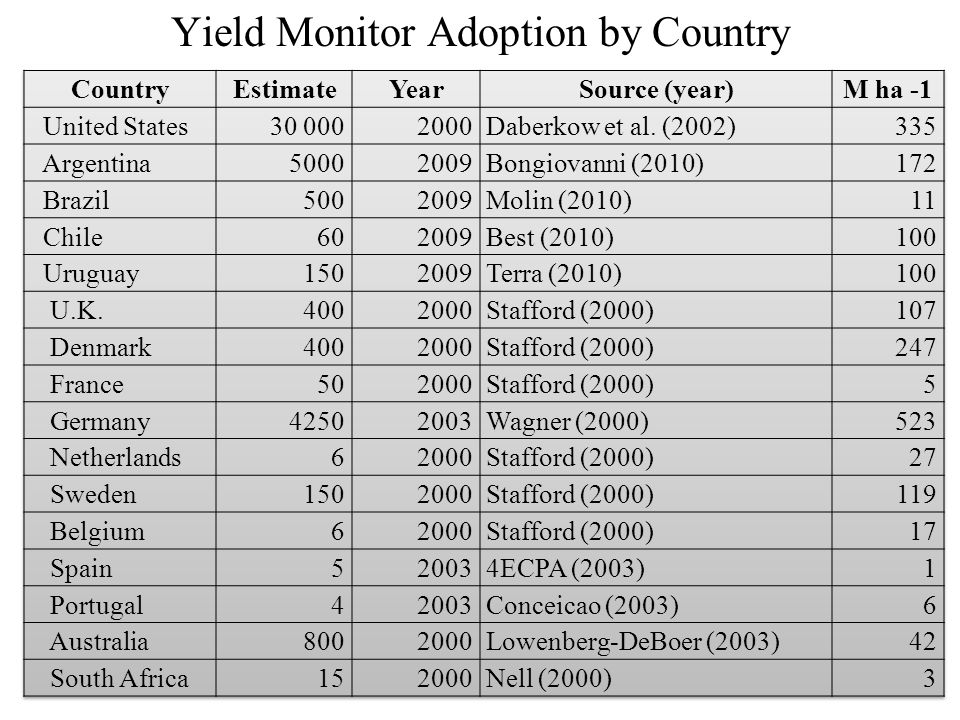 Yield Monitor Adoption by Country

| Country | Estimate | Year | Source (year) | M ha -1 |
|---|---|---|---|---|
| United States | 30 000 | 2000 | Daberkow et al. (2002) | 335 |
| Argentina | 5000 | 2009 | Bongiovanni (2010) | 172 |
| Brazil | 500 | 2009 | Molin (2010) | 11 |
| Chile | 60 | 2009 | Best (2010) | 100 |
| Uruguay | 150 | 2009 | Terra (2010) | 100 |
| U.K. | 400 | 2000 | Stafford (2000) | 107 |
| Denmark | 400 | 2000 | Stafford (2000) | 247 |
| France | 50 | 2000 | Stafford (2000) | 5 |
| Germany | 4250 | 2003 | Wagner (2000) | 523 |
| Netherlands | 6 | 2000 | Stafford (2000) | 27 |
| Sweden | 150 | 2000 | Stafford (2000) | 119 |
| Belgium | 6 | 2000 | Stafford (2000) | 17 |
| Spain | 5 | 2003 | 4ECPA (2003) | 1 |
| Portugal | 4 | 2003 | Conceicao (2003) | 6 |
| Australia | 800 | 2000 | Lowenberg-DeBoer (2003) | 42 |
| South Africa | 15 | 2000 | Nell (2000) | 3 |